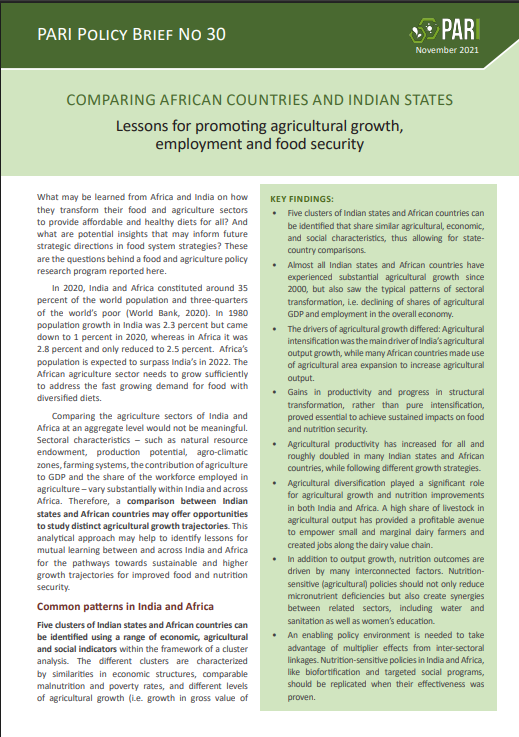 PARI POLICY BRIEF NO 30

PARI

November 2021

COMPARING AFRICAN COUNTRIES AND INDIAN STATES

Lessons for promoting agricultural growth, employment and food security

What may be learned from Africa and India on how they transform their food and agriculture sectors to provide affordable and healthy diets for all? And what are potential insights that may inform future strategic directions in food system strategies? These are the questions behind a food and agriculture policy research program reported here.

In 2020, India and Africa constituted around 35 percent of the world population and three-quarters of the world's poor (World Bank, 2020). In 1980 population growth in India was 2.3 percent but came down to 1 percent in 2020, whereas in Africa it was 2.8 percent and only reduced to 2.5 percent. Africa's population is expected to surpass India's in 2022. The African agriculture sector needs to grow sufficiently to address the fast growing demand for food with diversified diets.

Comparing the agriculture sectors of India and Africa at an aggregate level would not be meaningful. Sectoral characteristics – such as natural resource endowment, production potential, agro-climatic zones, farming systems, the contribution of agriculture to GDP and the share of the workforce employed in agriculture – vary substantially within India and across Africa. Therefore, a comparison between Indian states and African countries may offer opportunities to study distinct agricultural growth trajectories. This analytical approach may help to identify lessons for mutual learning between and across India and Africa for the pathways towards sustainable and higher growth trajectories for improved food and nutrition security.

Common patterns in India and Africa

Five clusters of Indian states and African countries can be identified using a range of economic, agricultural and social indicators within the framework of a cluster analysis. The different clusters are characterized by similarities in economic structures, comparable malnutrition and poverty rates, and different levels of agricultural growth (i.e. growth in gross value of

KEY FINDINGS:

• Five clusters of Indian states and African countries can be identified that share similar agricultural, economic, and social characteristics, thus allowing for state-country comparisons.

• Almost all Indian states and African countries have experienced substantial agricultural growth since 2000, but also saw the typical patterns of sectoral transformation, i.e. declining of shares of agricultural GDP and employment in the overall economy.

• The drivers of agricultural growth differed: Agricultural intensification was the main driver of India's agricultural output growth, while many African countries made use of agricultural area expansion to increase agricultural output.

• Gains in productivity and progress in structural transformation, rather than pure intensification, proved essential to achieve sustained impacts on food and nutrition security.

• Agricultural productivity has increased for all and roughly doubled in many Indian states and African countries, while following different growth strategies.

• Agricultural diversification played a significant role for agricultural growth and nutrition improvements in both India and Africa. A high share of livestock in agricultural output has provided a profitable avenue to empower small and marginal dairy farmers and created jobs along the dairy value chain.

• In addition to output growth, nutrition outcomes are driven by many interconnected factors. Nutrition-sensitive (agricultural) policies should not only reduce micronutrient deficiencies but also create synergies between related sectors, including water and sanitation as well as women's education.

• An enabling policy environment is needed to take advantage of multiplier effects from inter-sectoral linkages. Nutrition-sensitive policies in India and Africa, like biofortification and targeted social programs, should be replicated when their effectiveness was proven.